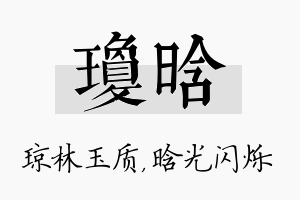 瓊晗

琼林玉质,晗光闪烁